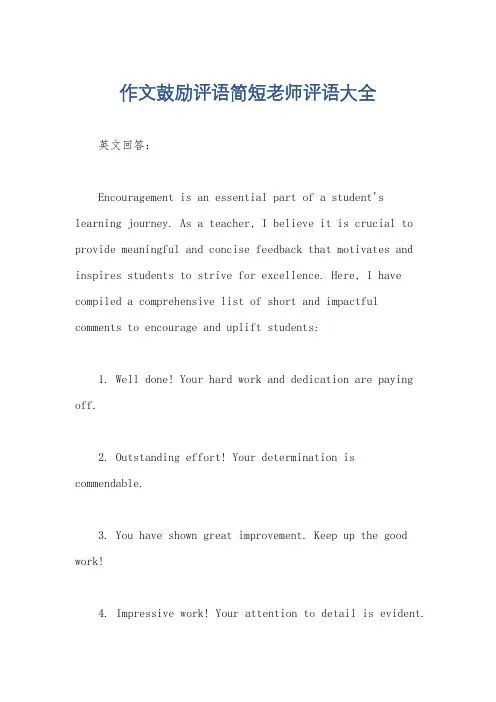 作文鼓励评语简短老师评语大全

英文回答：

Encouragement is an essential part of a student's learning journey. As a teacher, I believe it is crucial to provide meaningful and concise feedback that motivates and inspires students to strive for excellence. Here, I have compiled a comprehensive list of short and impactful comments to encourage and uplift students:

1. Well done! Your hard work and dedication are paying off.

2. Outstanding effort! Your determination is commendable.

3. You have shown great improvement. Keep up the good work!

4. Impressive work! Your attention to detail is evident.